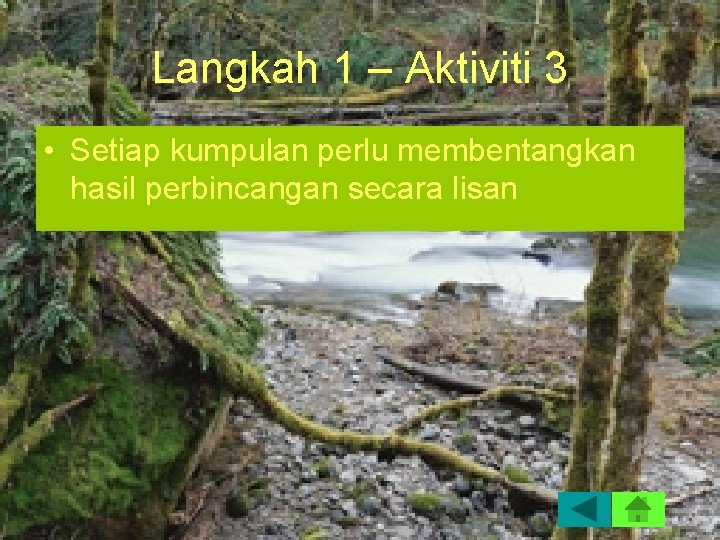 Langkah 1 – Aktiviti 3

• Setiap kumpulan perlu membentangkan hasil perbincangan secara lisan